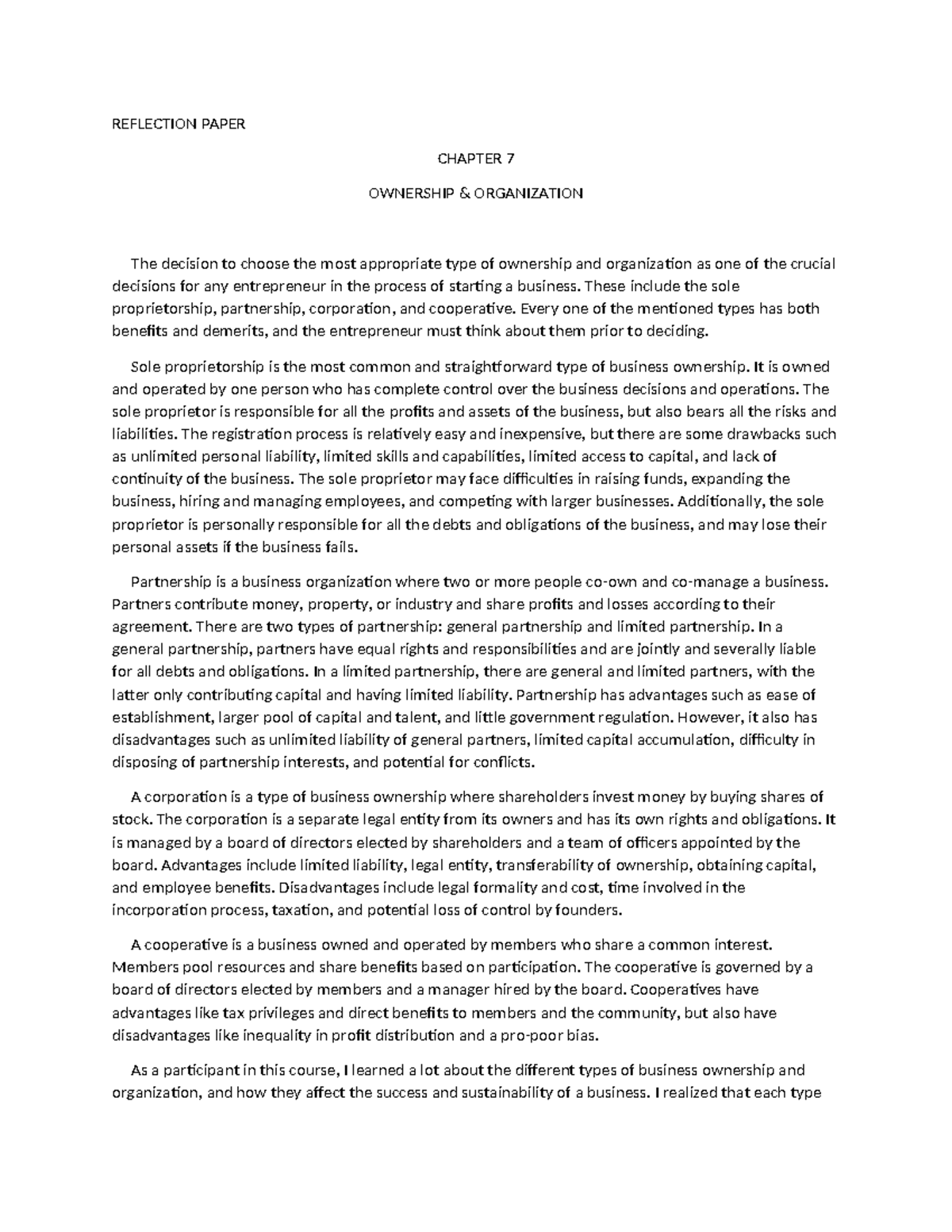 REFLECTION PAPER

CHAPTER 7

OWNERSHIP & ORGANIZATION

The decision to choose the most appropriate type of ownership and organization as one of the crucial decisions for any entrepreneur in the process of starting a business. These include the sole proprietorship, partnership, corporation, and cooperative. Every one of the mentioned types has both benefits and demerits, and the entrepreneur must think about them prior to deciding.

Sole proprietorship is the most common and straightforward type of business ownership. It is owned and operated by one person who has complete control over the business decisions and operations. The sole proprietor is responsible for all the profits and assets of the business, but also bears all the risks and liabilities. The registration process is relatively easy and inexpensive, but there are some drawbacks such as unlimited personal liability, limited skills and capabilities, limited access to capital, and lack of continuity of the business. The sole proprietor may face difficulties in raising funds, expanding the business, hiring and managing employees, and competing with larger businesses. Additionally, the sole proprietor is personally responsible for all the debts and obligations of the business, and may lose their personal assets if the business fails.

Partnership is a business organization where two or more people co-own and co-manage a business. Partners contribute money, property, or industry and share profits and losses according to their agreement. There are two types of partnership: general partnership and limited partnership. In a general partnership, partners have equal rights and responsibilities and are jointly and severally liable for all debts and obligations. In a limited partnership, there are general and limited partners, with the latter only contributing capital and having limited liability. Partnership has advantages such as ease of establishment, larger pool of capital and talent, and little government regulation. However, it also has disadvantages such as unlimited liability of general partners, limited capital accumulation, difficulty in disposing of partnership interests, and potential for conflicts.

A corporation is a type of business ownership where shareholders invest money by buying shares of stock. The corporation is a separate legal entity from its owners and has its own rights and obligations. It is managed by a board of directors elected by shareholders and a team of officers appointed by the board. Advantages include limited liability, legal entity, transferability of ownership, obtaining capital, and employee benefits. Disadvantages include legal formality and cost, time involved in the incorporation process, taxation, and potential loss of control by founders.

A cooperative is a business owned and operated by members who share a common interest. Members pool resources and share benefits based on participation. The cooperative is governed by a board of directors elected by members and a manager hired by the board. Cooperatives have advantages like tax privileges and direct benefits to members and the community, but also have disadvantages like inequality in profit distribution and a pro-poor bias.

As a participant in this course, I learned a lot about the different types of business ownership and organization, and how they affect the success and sustainability of a business. I realized that each type